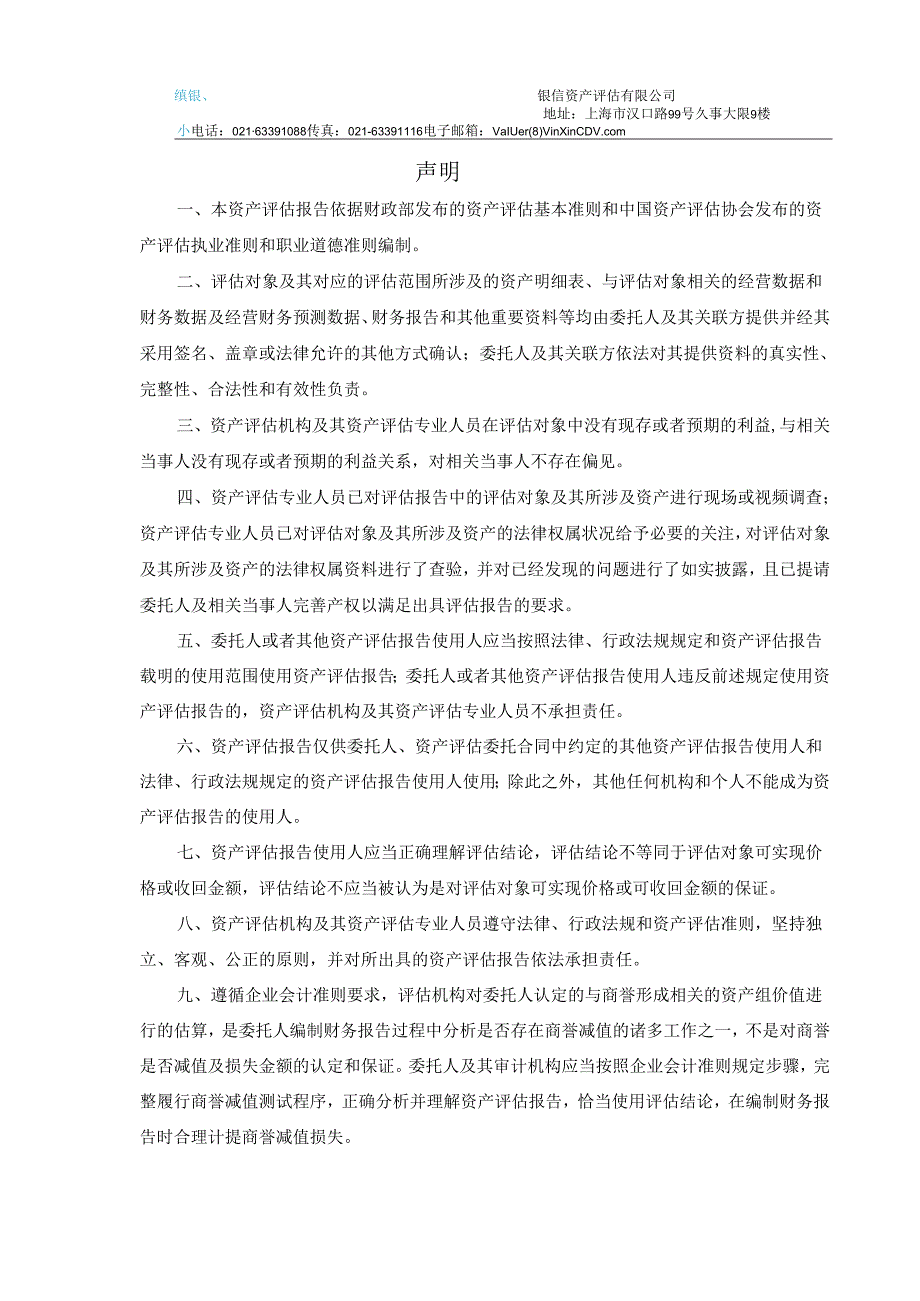 缜银、

银信资产评估有限公司
地址：上海市汉口路99号久事大限9楼

小电话：021-63391088传真：021-63391116电子邮箱：ValUer(8)VinXinCDV.com

声明

一、本资产评估报告依据财政部发布的资产评估基本准则和中国资产评估协会发布的资产评估执业准则和职业道德准则编制。

二、评估对象及其对应的评估范围所涉及的资产明细表、与评估对象相关的经营数据和财务数据及经营财务预测数据、财务报告和其他重要资料等均由委托人及其关联方提供并经其采用签名、盖章或法律允许的其他方式确认；委托人及其关联方依法对其提供资料的真实性、完整性、合法性和有效性负责。

三、资产评估机构及其资产评估专业人员在评估对象中没有现存或者预期的利益，与相关当事人没有现存或者预期的利益关系，对相关当事人不存在偏见。

四、资产评估专业人员已对评估报告中的评估对象及其所涉及资产进行现场或视频调查；资产评估专业人员已对评估对象及其所涉及资产的法律权属状况给予必要的关注，对评估对象及其所涉及资产的法律权属资料进行了查验，并对已经发现的问题进行了如实披露，且已提请委托人及相关当事人完善产权以满足出具评估报告的要求。

五、委托人或者其他资产评估报告使用人应当按照法律、行政法规规定和资产评估报告载明的使用范围使用资产评估报告；委托人或者其他资产评估报告使用人违反前述规定使用资产评估报告的，资产评估机构及其资产评估专业人员不承担责任。

六、资产评估报告仅供委托人、资产评估委托合同中约定的其他资产评估报告使用人和法律、行政法规规定的资产评估报告使用人使用；除此之外，其他任何机构和个人不能成为资产评估报告的使用人。

七、资产评估报告使用人应当正确理解评估结论，评估结论不等同于评估对象可实现价格或收回金额，评估结论不应当被认为是对评估对象可实现价格或可收回金额的保证。

八、资产评估机构及其资产评估专业人员遵守法律、行政法规和资产评估准则，坚持独立、客观、公正的原则，并对所出具的资产评估报告依法承担责任。

九、遵循企业会计准则要求，评估机构对委托人认定的与商誉形成相关的资产组价值进行的估算，是委托人编制财务报告过程中分析是否存在商誉减值的诸多工作之一，不是对商誉是否减值及损失金额的认定和保证。委托人及其审计机构应当按照企业会计准则规定步骤，完整履行商誉减值测试程序，正确分析并理解资产评估报告，恰当使用评估结论，在编制财务报告时合理计提商誉减值损失。